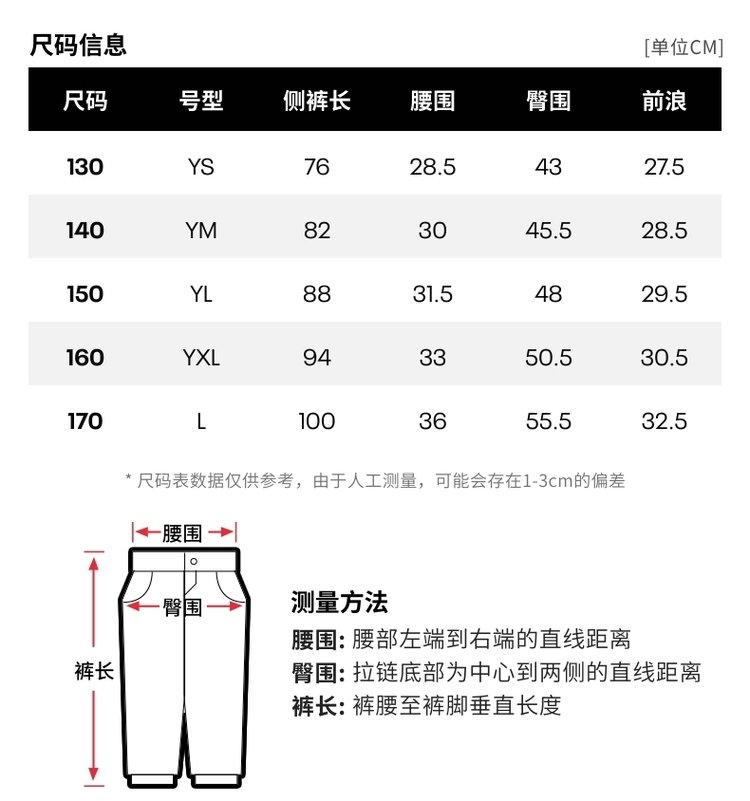 尺码信息

[单位CM]

| 尺码 | 号型 | 侧裤长 | 腰围 | 臀围 | 前浪 |
|---|---|---|---|---|---|
| 130 | YS | 76 | 28.5 | 43 | 27.5 |
| 140 | YM | 82 | 30 | 45.5 | 28.5 |
| 150 | YL | 88 | 31.5 | 48 | 29.5 |
| 160 | YXL | 94 | 33 | 50.5 | 30.5 |
| 170 | L | 100 | 36 | 55.5 | 32.5 |

* 尺码表数据仅供参考，由于人工测量，可能会存在1-3cm的偏差

腰围
臀围
裤长

测量方法
腰围: 腰部左端到右端的直线距离
臀围: 拉链底部为中心到两侧的直线距离
裤长: 裤腰至裤脚垂直长度